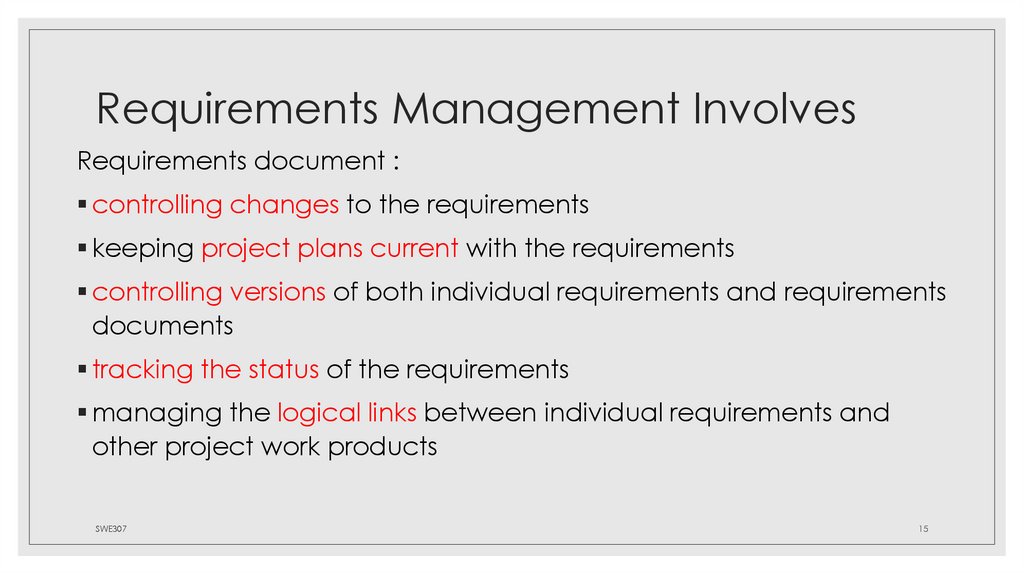 Requirements Management Involves

Requirements document :

▪ controlling changes to the requirements

▪ keeping project plans current with the requirements

▪ controlling versions of both individual requirements and requirements documents

▪ tracking the status of the requirements

▪ managing the logical links between individual requirements and other project work products

SWE307

15